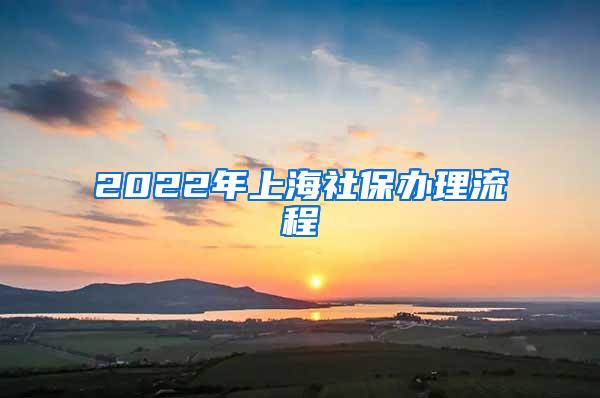 2022年上海社保办理流程